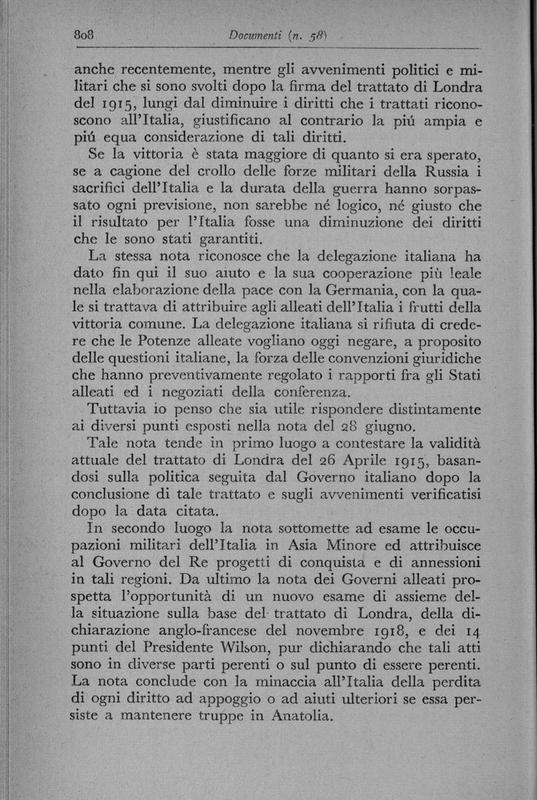 808 Documenti (n. 58)

anche recentemente, mentre gli avvenimenti politici e militari che si sono svolti dopo la firma del trattato di Londra del 1915, lungi dal diminuire i diritti che i trattati riconoscono all'Italia, giustificano al contrario la piú ampia e piú equa considerazione di tali diritti.

Se la vittoria è stata maggiore di quanto si era sperato, se a cagione del crollo delle forze militari della Russia i sacrifici dell'Italia e la durata della guerra hanno sorpassato ogni previsione, non sarebbe né logico, né giusto che il risultato per l'Italia fosse una diminuzione dei diritti che le sono stati garantiti.

La stessa nota riconosce che la delegazione italiana ha dato fin qui il suo aiuto e la sua cooperazione più leale nella elaborazione della pace con la Germania, con la quale si trattava di attribuire agli alleati dell'Italia i frutti della vittoria comune. La delegazione italiana si rifiuta di credere che le Potenze alleate vogliano oggi negare, a proposito delle questioni italiane, la forza delle convenzioni giuridiche che hanno preventivamente regolato i rapporti fra gli Stati alleati ed i negoziati della conferenza.

Tuttavia io penso che sia utile rispondere distintamente ai diversi punti esposti nella nota del 28 giugno.

Tale nota tende in primo luogo a contestare la validità attuale del trattato di Londra del 26 Aprile 1915, basandosi sulla politica seguita dal Governo italiano dopo la conclusione di tale trattato e sugli avvenimenti verificatisi dopo la data citata.

In secondo luogo la nota sottomette ad esame le occupazioni militari dell'Italia in Asia Minore ed attribuisce al Governo del Re progetti di conquista e di annessioni in tali regioni. Da ultimo la nota dei Governi alleati prospetta l'opportunità di un nuovo esame di assieme della situazione sulla base del trattato di Londra, della dichiarazione anglo-francese del novembre 1918, e dei 14 punti del Presidente Wilson, pur dichiarando che tali atti sono in diverse parti perenti o sul punto di essere perenti. La nota conclude con la minaccia all'Italia della perdita di ogni diritto ad appoggio o ad aiuti ulteriori se essa persiste a mantenere truppe in Anatolia.